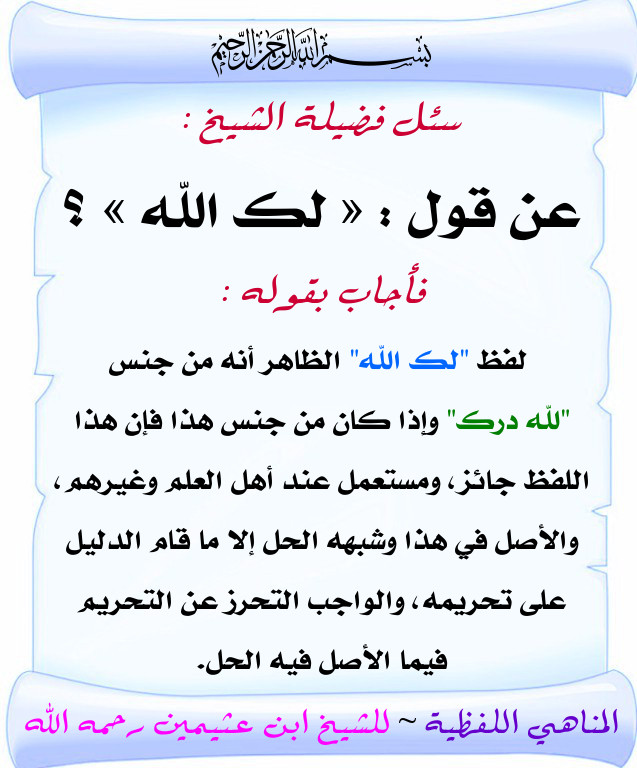 بسم الله الرحمن الرحيم

سئل فضيلة الشيخ :

عن قول : « لك الله » ؟

فأجاب بقوله :

لفظ "لك الله" الظاهر أنه من جنس "لله درك" وإذا كان من جنس هذا فإن هذا اللفظ جائز، ومستعمل عند أهل العلم وغيرهم، والأصل في هذا وشبهه الحل إلا ما قام الدليل على تحريمه، والواجب التحرز عن التحريم فيما الأصل فيه الحل.

المناهي اللفظية ~ للشيخ ابن عثيمين رحمه الله